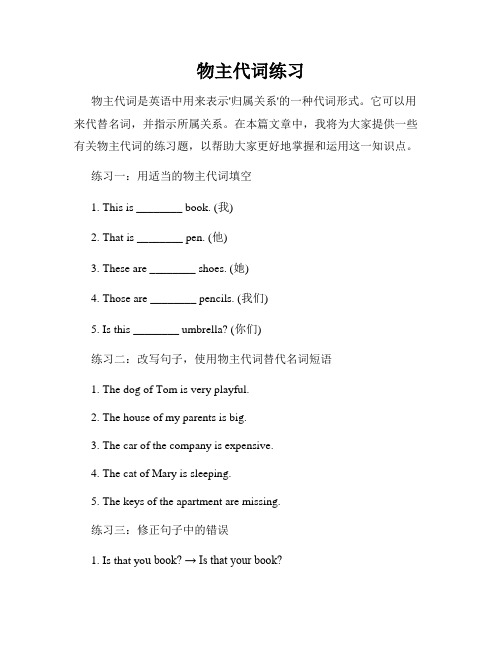 物主代词练习

物主代词是英语中用来表示'归属关系'的一种代词形式。它可以用来代替名词，并指示所属关系。在本篇文章中，我将为大家提供一些有关物主代词的练习题，以帮助大家更好地掌握和运用这一知识点。

练习一：用适当的物主代词填空

1. This is ________ book. (我)

2. That is ________ pen. (他)

3. These are ________ shoes. (她)

4. Those are ________ pencils. (我们)

5. Is this ________ umbrella? (你们)

练习二：改写句子，使用物主代词替代名词短语

1. The dog of Tom is very playful.

2. The house of my parents is big.

3. The car of the company is expensive.

4. The cat of Mary is sleeping.

5. The keys of the apartment are missing.

练习三：修正句子中的错误

1. Is that you book? → Is that your book?